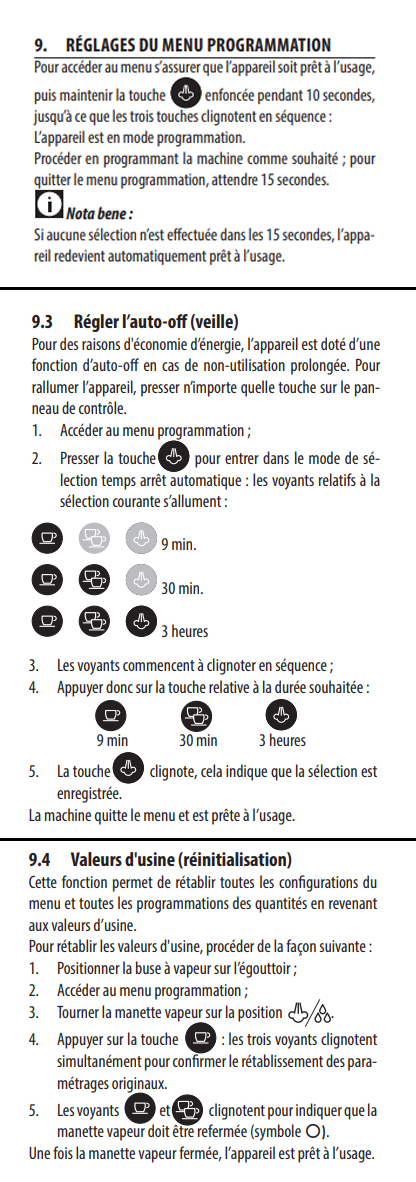 9. RÉGLAGES DU MENU PROGRAMMATION

Pour accéder au menu s'assurer que l'appareil soit prêt à l'usage, puis maintenir la touche enfoncée pendant 10 secondes, jusqu'à ce que les trois touches clignotent en séquence :
L'appareil est en mode programmation.
Procéder en programmant la machine comme souhaité ; pour quitter le menu programmation, attendre 15 secondes.

Nota bene :
Si aucune sélection n'est effectuée dans les 15 secondes, l'appareil redevient automatiquement prêt à l'usage.

9.3 Régler l'auto-off (veille)

Pour des raisons d'économie d'énergie, l'appareil est doté d'une fonction d'auto-off en cas de non-utilisation prolongée. Pour rallumer l'appareil, presser n'importe quelle touche sur le panneau de contrôle.
1. Accéder au menu programmation ;
2. Presser la touche pour entrer dans le mode de sélection temps arrêt automatique : les voyants relatifs à la sélection courante s'allument :

9 min.

30 min.

3 heures

3. Les voyants commencent à clignoter en séquence ;
4. Appuyer donc sur la touche relative à la durée souhaitée :

9 min 30 min 3 heures

5. La touche clignote, cela indique que la sélection est enregistrée.
La machine quitte le menu et est prête à l'usage.

9.4 Valeurs d'usine (réinitialisation)

Cette fonction permet de rétablir toutes les configurations du menu et toutes les programmations des quantités en revenant aux valeurs d'usine.
Pour rétablir les valeurs d'usine, procéder de la façon suivante :
1. Positionner la buse à vapeur sur l'égouttoir ;
2. Accéder au menu programmation ;
3. Tourner la manette vapeur sur la position .
4. Appuyer sur la touche : les trois voyants clignotent simultanément pour confirmer le rétablissement des paramétrages originaux.
5. Les voyants et clignotent pour indiquer que la manette vapeur doit être refermée (symbole O).
Une fois la manette vapeur fermée, l'appareil est prêt à l'usage.